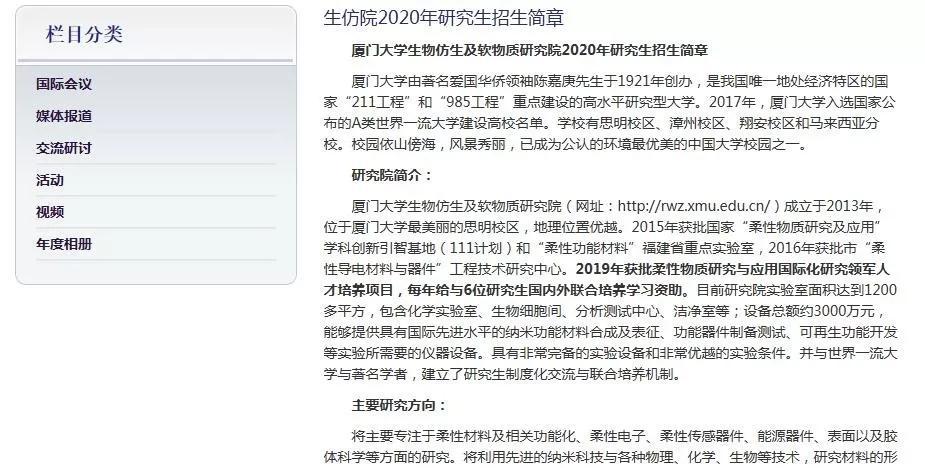 栏目分类

国际会议

媒体报道

交流研讨

活动

视频

年度相册

生仿院2020年研究生招生简章

厦门大学生物仿生及软物质研究院2020年研究生招生简章

厦门大学由著名爱国华侨领袖陈嘉庚先生于1921年创办，是我国唯一地处经济特区的国家“211工程”和“985工程”重点建设的高水平研究型大学。2017年，厦门大学入选国家公布的A类世界一流大学建设高校名单。学校有思明校区、漳州校区、翔安校区和马来西亚分校。校园依山傍海，风景秀丽，已成为公认的环境最优美的中国大学校园之一。

研究院简介：

厦门大学生物仿生及软物质研究院（网址：http://rwz.xmu.edu.cn/）成立于2013年，位于厦门大学最美丽的思明校区，地理位置优越。2015年获批国家“柔性物质研究及应用”学科创新引智基地（111计划）和“柔性功能材料”福建省重点实验室，2016年获批市“柔性导电材料与器件”工程技术研究中心。2019年获批柔性物质研究与应用国际化研究领军人才培养项目，每年给与6位研究生国内外联合培养学习资助。目前研究院实验室面积达到1200多平方，包含化学实验室、生物细胞间、分析测试中心、洁净室等；设备总额约3000万元，能够提供具有国际先进水平的纳米功能材料合成及表征、功能器件制备测试、可再生功能开发等实验所需要的仪器设备。具有非常完备的实验设备和非常优越的实验条件。并与世界一流大学与著名学者，建立了研究生制度化交流与联合培养机制。

主要研究方向：

将主要专注于柔性材料及相关功能化、柔性电子、柔性传感器件、能源器件、表面以及胶体科学等方面的研究。将利用先进的纳米科技与各种物理、化学、生物等技术，研究材料的形